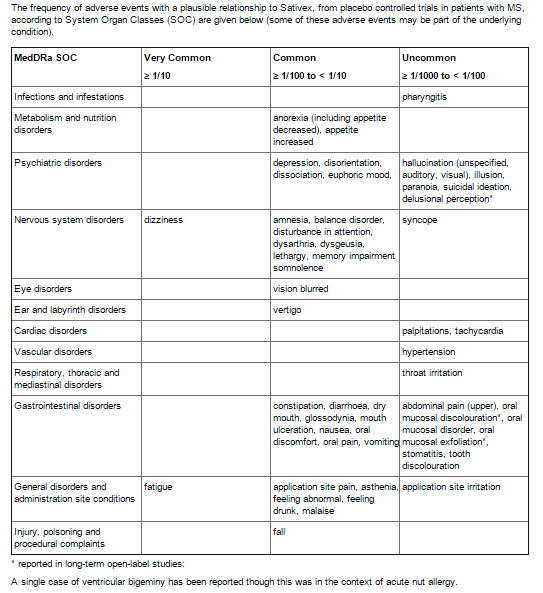 The frequency of adverse events with a plausible relationship to Sativex, from placebo controlled trials in patients with MS, according to System Organ Classes (SOC) are given below (some of these adverse events may be part of the underlying condition).

| MedDRa SOC | Very Common ≥ 1/10 | Common ≥ 1/100 to < 1/10 | Uncommon ≥ 1/1000 to < 1/100 |
|---|---|---|---|
| Infections and infestations | | | pharyngitis |
| Metabolism and nutrition disorders | | anorexia (including appetite decreased), appetite increased | |
| Psychiatric disorders | | depression, disorientation, dissociation, euphoric mood, | hallucination (unspecified, auditory, visual), illusion, paranoia, suicidal ideation, delusional perception* |
| Nervous system disorders | dizziness | amnesia, balance disorder, disturbance in attention, dysarthria, dysgeusia, lethargy, memory impairment somnolence | syncope |
| Eye disorders | | vision blurred | |
| Ear and labyrinth disorders | | vertigo | |
| Cardiac disorders | | | palpitations, tachycardia |
| Vascular disorders | | | hypertension |
| Respiratory, thoracic and mediastinal disorders | | | throat irritation |
| Gastrointestinal disorders | | constipation, diarrhoea, dry mouth, glossodynia, mouth ulceration, nausea, oral discomfort, oral pain, vomiting | abdominal pain (upper), oral mucosal discolouration*, oral mucosal disorder, oral mucosal exfoliation*, stomatitis, tooth discolouration |
| General disorders and administration site conditions | fatigue | application site pain, asthenia, feeling abnormal, feeling drunk, malaise | application site irritation |
| Injury, poisoning and procedural complaints | | fall | |

* reported in long-term open-label studies:

A single case of ventricular bigeminy has been reported though this was in the context of acute nut allergy.